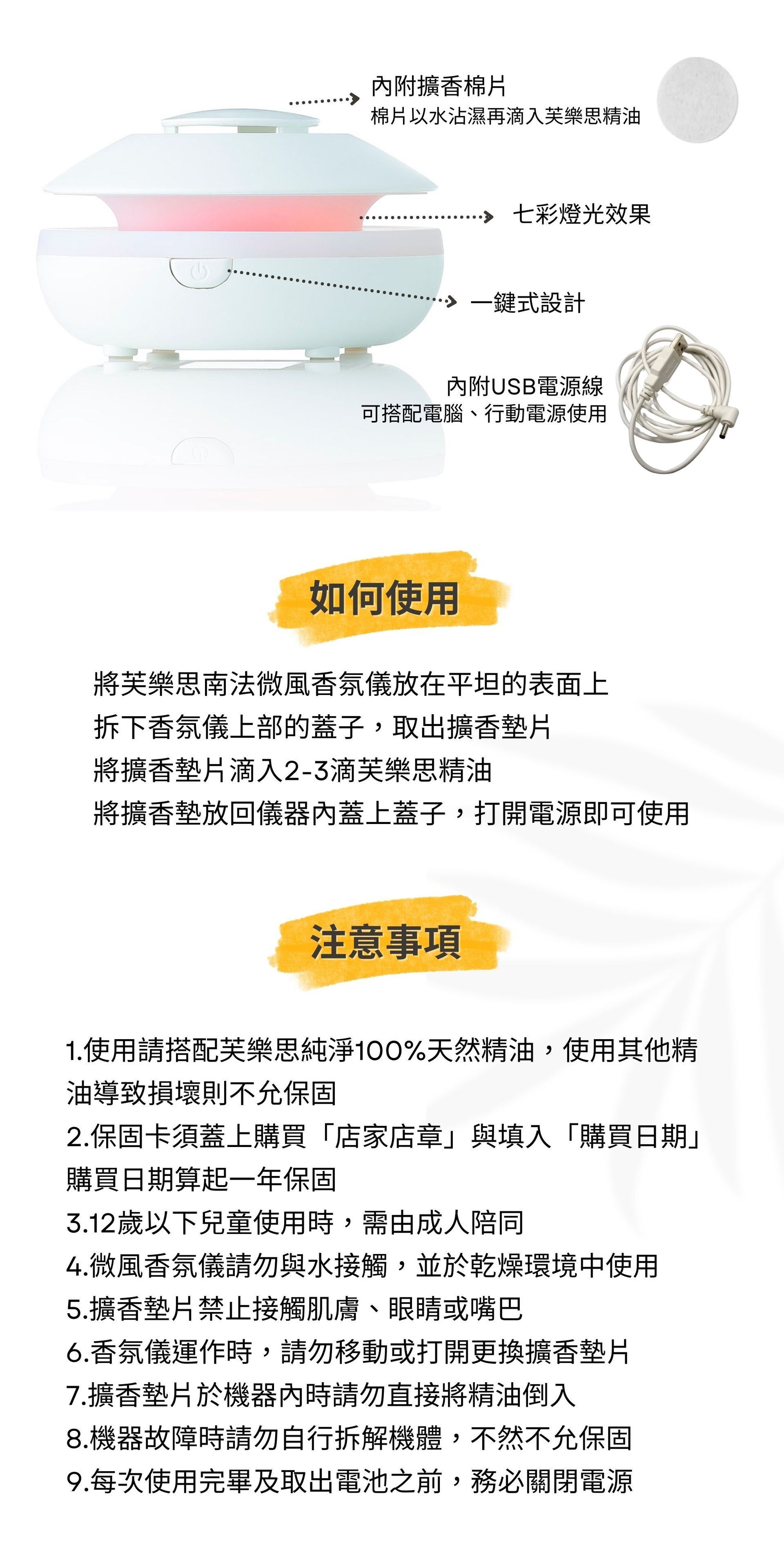 內附擴香棉片
棉片以水沾濕再滴入芙樂思精油

七彩燈光效果

一鍵式設計

內附USB電源線
可搭配電腦、行動電源使用

如何使用

將芙樂思南法微風香氛儀放在平坦的表面上
拆下香氛儀上部的蓋子，取出擴香墊片
將擴香墊片滴入2-3滴芙樂思精油
將擴香墊放回儀器內蓋上蓋子，打開電源即可使用

注意事項

1.使用請搭配芙樂思純淨100%天然精油，使用其他精油導致損壞則不允保固
2.保固卡須蓋上購買「店家店章」與填入「購買日期」購買日期算起一年保固
3.12歲以下兒童使用時，需由成人陪同
4.微風香氛儀請勿與水接觸，並於乾燥環境中使用
5.擴香墊片禁止接觸肌膚、眼睛或嘴巴
6.香氛儀運作時，請勿移動或打開更換擴香墊片
7.擴香墊片於機器內時請勿直接將精油倒入
8.機器故障時請勿自行拆解機體，不然不允保固
9.每次使用完畢及取出電池之前，務必關閉電源